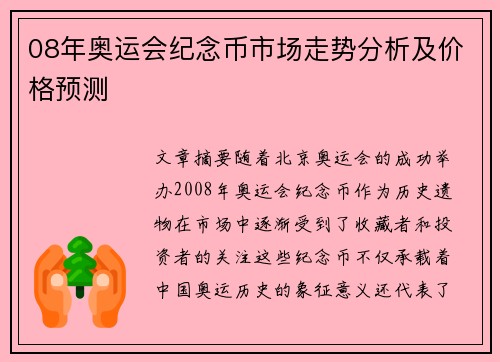 08年奥运会纪念币市场走势分析及价格预测

文章摘要随着北京奥运会的成功举办2008年奥运会纪念币作为历史遗物在市场中逐渐受到了收藏者和投资者的关注这些纪念币不仅承载着中国奥运历史的象征意义还代表了